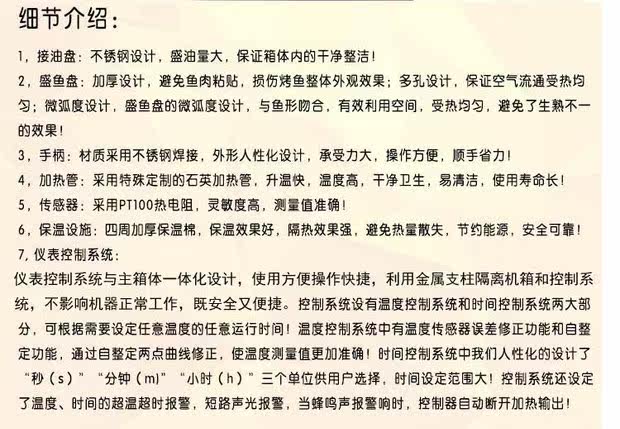 细节介绍：

1，接油盘：不锈钢设计，盛油量大，保证箱体内的干净整洁！

2，盛鱼盘：加厚设计，避免鱼肉粘贴，损伤烤鱼整体外观效果；多孔设计，保证空气流通受热均匀；微弧度设计，盛鱼盘的微弧度设计，与鱼形吻合，有效利用空间，受热均匀，避免了生熟不一的效果！

3，手柄：材质采用不锈钢焊接，外形人性化设计，承受力大，操作方便，顺手省力！

4，加热管：采用特殊定制的石英加热管，升温快，温度高，干净卫生，易清洁，使用寿命长！

5，传感器：采用PT100热电阻，灵敏度高，测量值准确！

6，保温设施：四周加厚保温棉，保温效果好，隔热效果强，避免热量散失，节约能源，安全可靠！

7，仪表控制系统：

仪表控制系统与主箱体一体化设计，使用方便操作快捷，利用金属支柱隔离机箱和控制系统，不影响机器正常工作，既安全又便捷。控制系统设有温度控制系统和时间控制系统两大部分，可根据需要设定任意温度的任意运行时间！温度控制系统中有温度传感器误差修正功能和自整定功能，通过自整定两点曲线修正，使温度测量值更加准确！时间控制系统中我们人性化的设计了“秒（s）”“分钟（m）”“小时（h）”三个单位供用户选择，时间设定范围大！控制系统还设定了温度、时间的超温超时报警，短路声光报警，当蜂鸣声报警响时，控制器自动断开加热输出！